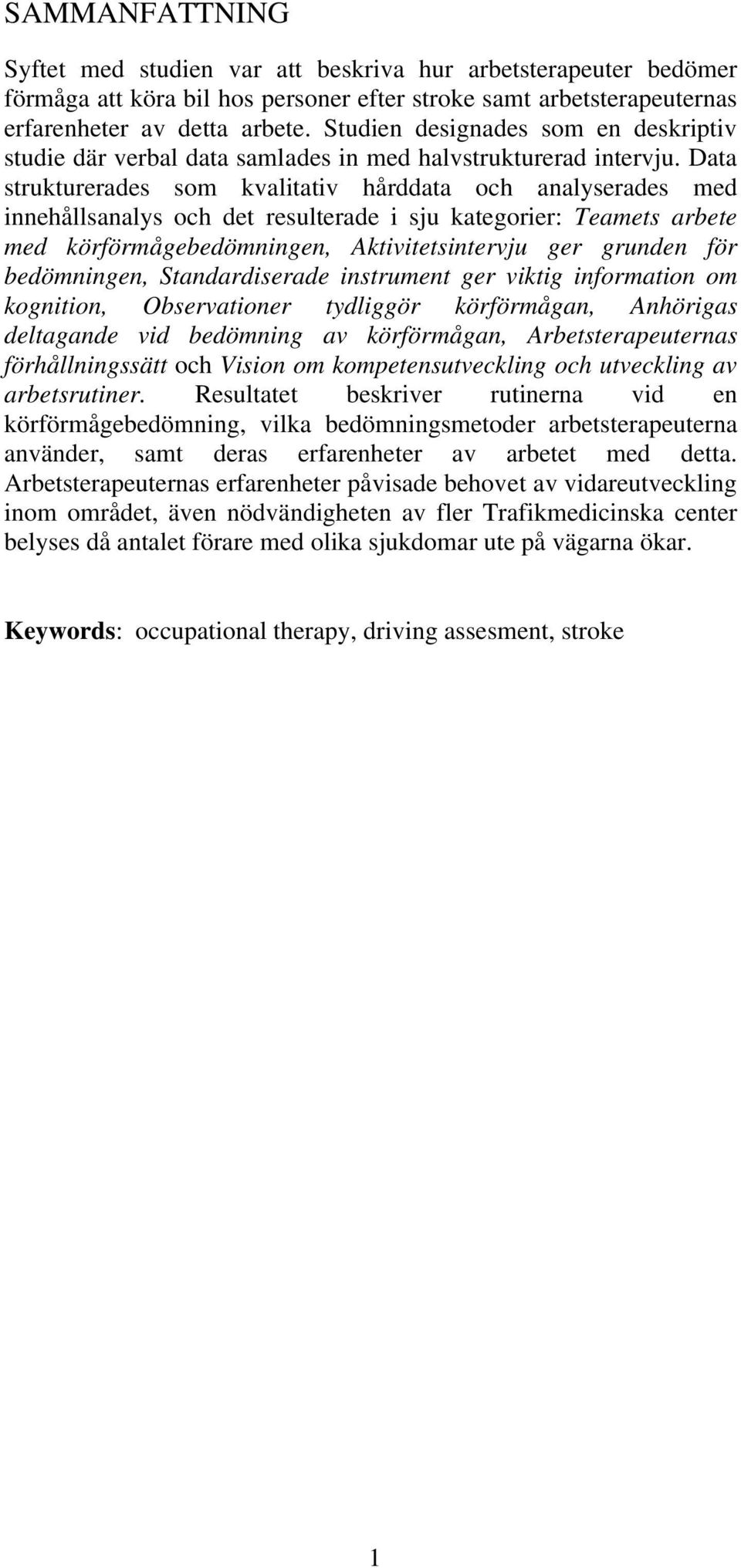 SAMMANFATTNING

Syftet med studien var att beskriva hur arbetsterapeuter bedömer förmåga att köra bil hos personer efter stroke samt arbetsterapeuternas erfarenheter av detta arbete. Studien designades som en deskriptiv studie där verbal data samlades in med halvstrukturerad intervju. Data strukturerades som kvalitativ hårddata och analyserades med innehållsanalys och det resulterade i sju kategorier: Teamets arbete med körförmågebedömningen, Aktivitetsintervju ger grunden för bedömningen, Standardiserade instrument ger viktig information om kognition, Observationer tydliggör körförmågan, Anhörigas deltagande vid bedömning av körförmågan, Arbetsterapeuternas förhållningssätt och Vision om kompetensutveckling och utveckling av arbetsrutiner. Resultatet beskriver rutinerna vid en körförmågebedömning, vilka bedömningsmetoder arbetsterapeuterna använder, samt deras erfarenheter av arbetet med detta. Arbetsterapeuternas erfarenheter påvisade behovet av vidareutveckling inom området, även nödvändigheten av fler Trafikmedicinska center belyses då antalet förare med olika sjukdomar ute på vägarna ökar.

Keywords: occupational therapy, driving assesment, stroke

1